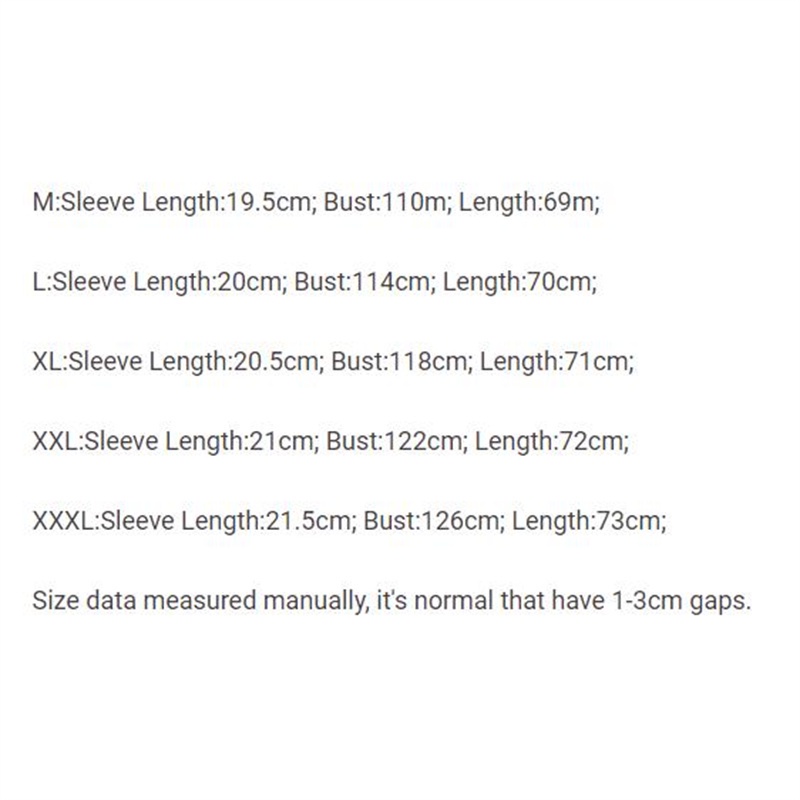 M:Sleeve Length:19.5cm; Bust:110m; Length:69m;

L:Sleeve Length:20cm; Bust:114cm; Length:70cm;

XL:Sleeve Length:20.5cm; Bust:118cm; Length:71cm;

XXL:Sleeve Length:21cm; Bust:122cm; Length:72cm;

XXXL:Sleeve Length:21.5cm; Bust:126cm; Length:73cm;

Size data measured manually, it's normal that have 1-3cm gaps.